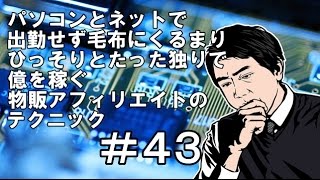 パソコンとネットで
出勤せず毛布にくるまり
ひっそりとたった独りで
億を稼ぐ
物販アフィリエイトの
テクニック

＃43